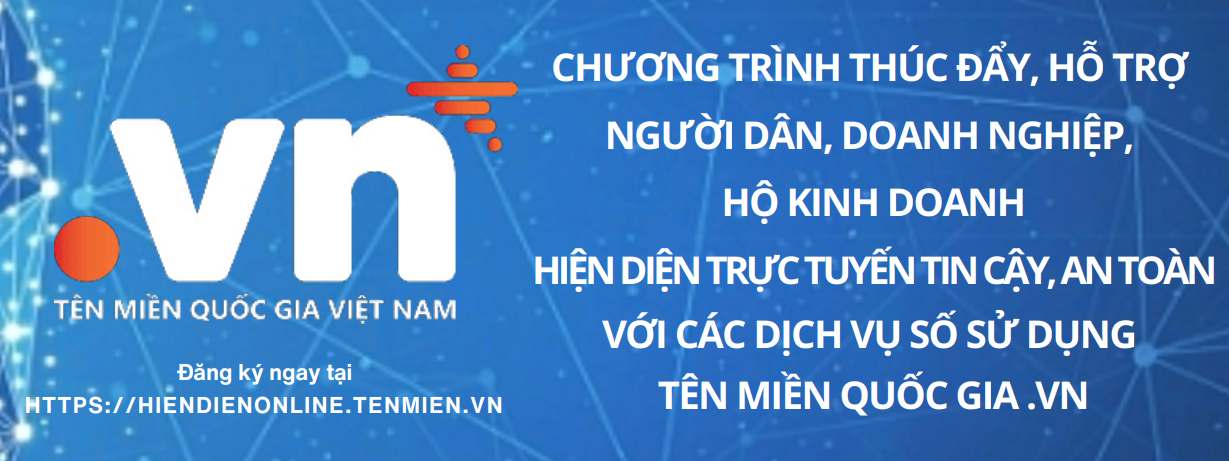 .vn
TÊN MIỀN QUỐC GIA VIỆT NAM

Đăng ký ngay tại
HTTPS://HIENDIENONLINE.TENMIEN.VN

CHƯƠNG TRÌNH THÚC ĐẨY, HỖ TRỢ NGƯỜI DÂN, DOANH NGHIỆP, HỘ KINH DOANH
HIỆN DIỆN TRỰC TUYẾN TIN CẬY, AN TOÀN VỚI CÁC DỊCH VỤ SỐ SỬ DỤNG TÊN MIỀN QUỐC GIA .VN